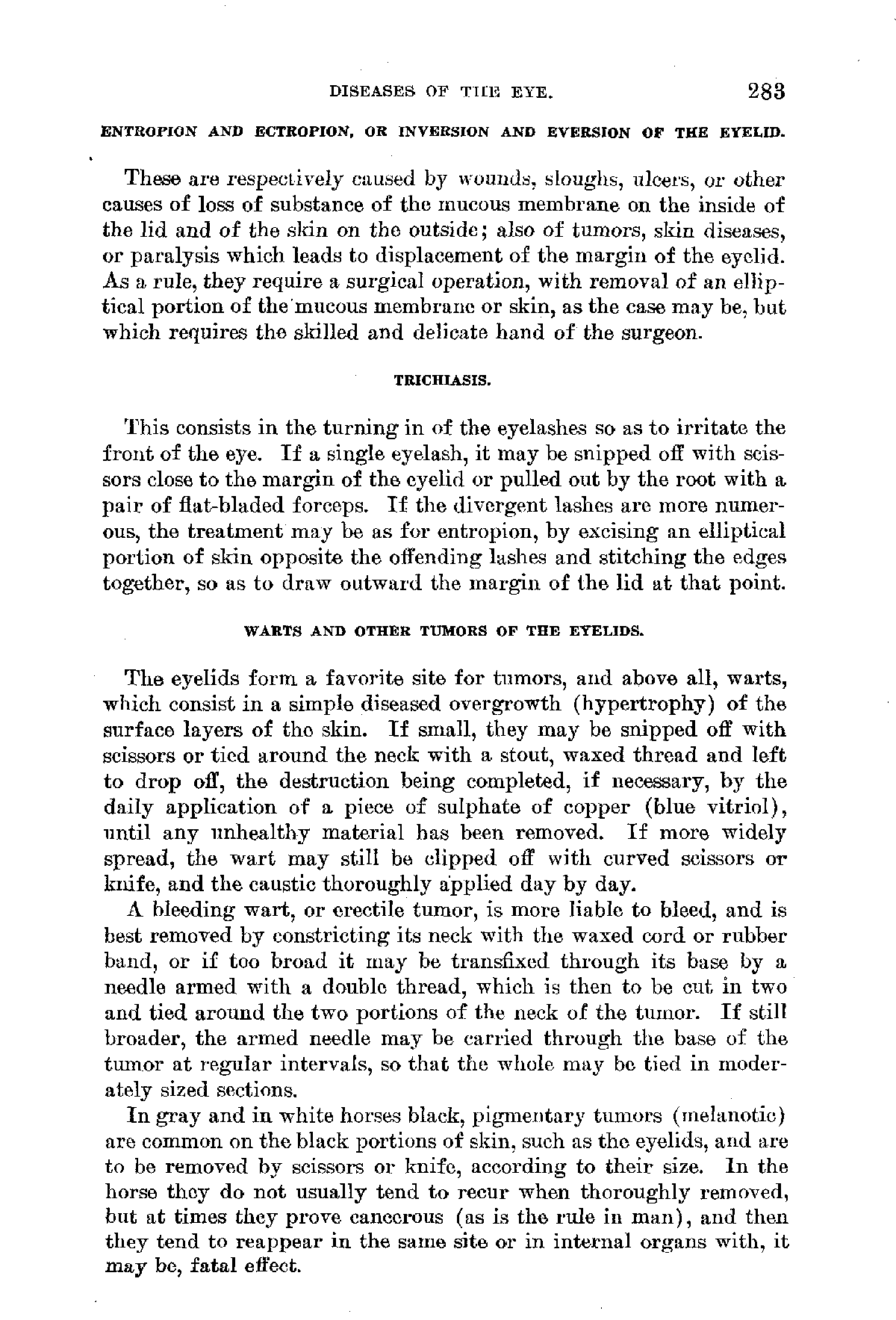 DISEASES OF THE EYE. 283

ENTROPION AND ECTROPION, OR INVERSION AND EVERSION OF THE EYELID.

These are respectively caused by wounds, sloughs, ulcers, or other causes of loss of substance of the mucous membrane on the inside of the lid and of the skin on the outside; also of tumors, skin diseases, or paralysis which leads to displacement of the margin of the eyelid. As a rule, they require a surgical operation, with removal of an elliptical portion of the mucous membrane or skin, as the case may be, but which requires the skilled and delicate hand of the surgeon.

TRICHIASIS.

This consists in the turning in of the eyelashes so as to irritate the front of the eye. If a single eyelash, it may be snipped off with scissors close to the margin of the eyelid or pulled out by the root with a pair of flat-bladed forceps. If the divergent lashes are more numerous, the treatment may be as for entropion, by excising an elliptical portion of skin opposite the offending lashes and stitching the edges together, so as to draw outward the margin of the lid at that point.

WARTS AND OTHER TUMORS OF THE EYELIDS.

The eyelids form a favorite site for tumors, and above all, warts, which consist in a simple diseased overgrowth (hypertrophy) of the surface layers of the skin. If small, they may be snipped off with scissors or tied around the neck with a stout, waxed thread and left to drop off, the destruction being completed, if necessary, by the daily application of a piece of sulphate of copper (blue vitriol), until any unhealthy material has been removed. If more widely spread, the wart may still be clipped off with curved scissors or knife, and the caustic thoroughly applied day by day.

A bleeding wart, or erectile tumor, is more liable to bleed, and is best removed by constricting its neck with the waxed cord or rubber band, or if too broad it may be transfixed through its base by a needle armed with a double thread, which is then to be cut in two and tied around the two portions of the neck of the tumor. If still broader, the armed needle may be carried through the base of the tumor at regular intervals, so that the whole may be tied in moderately sized sections.

In gray and in white horses black, pigmentary tumors (melanotic) are common on the black portions of skin, such as the eyelids, and are to be removed by scissors or knife, according to their size. In the horse they do not usually tend to recur when thoroughly removed, but at times they prove cancerous (as is the rule in man), and then they tend to reappear in the same site or in internal organs with, it may be, fatal effect.